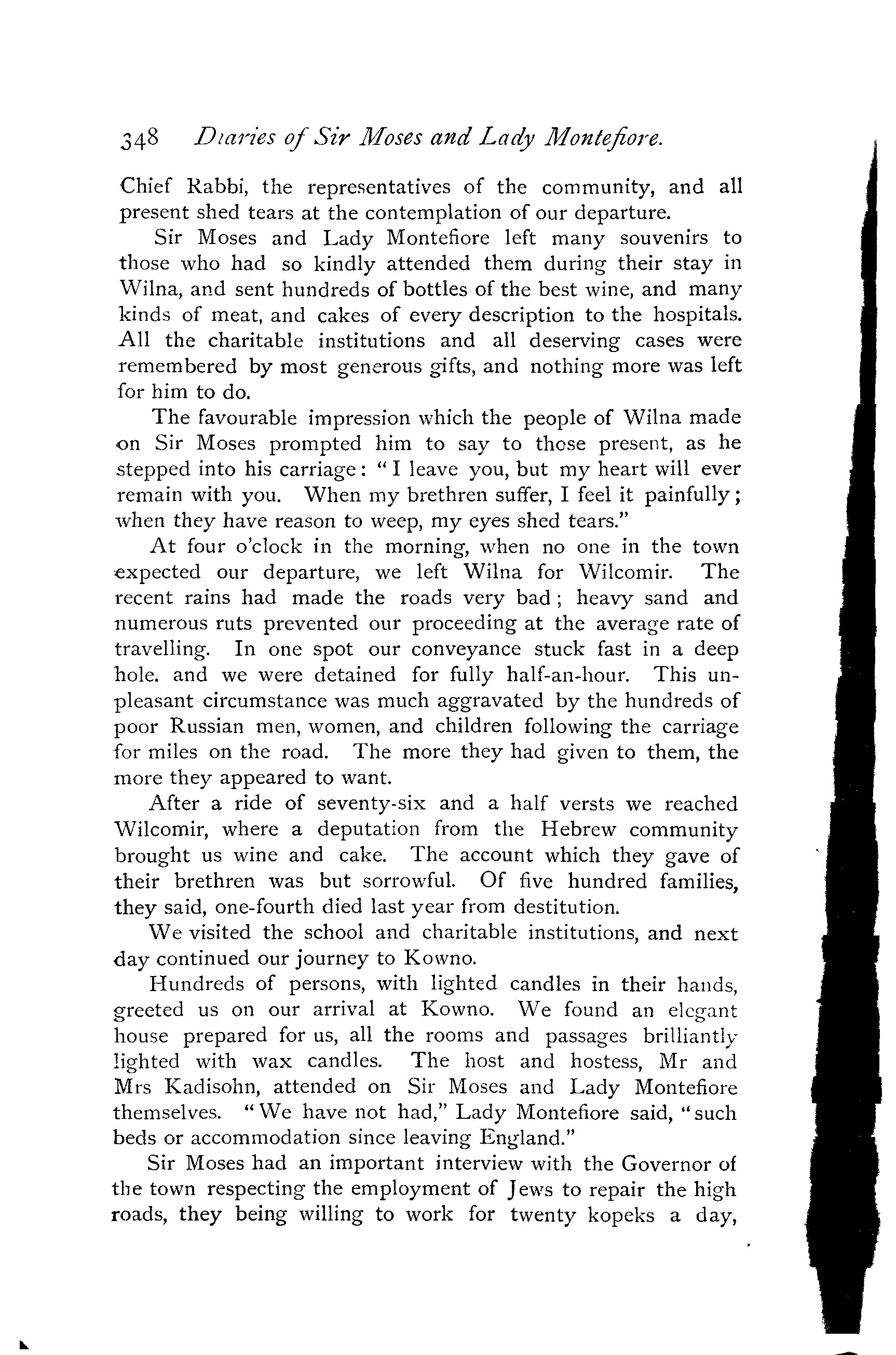 348 Diaries of Sir Moses and Lady Montefiore.

Chief Rabbi, the representatives of the community, and all present shed tears at the contemplation of our departure.

Sir Moses and Lady Montefiore left many souvenirs to those who had so kindly attended them during their stay in Wilna, and sent hundreds of bottles of the best wine, and many kinds of meat, and cakes of every description to the hospitals. All the charitable institutions and all deserving cases were remembered by most generous gifts, and nothing more was left for him to do.

The favourable impression which the people of Wilna made on Sir Moses prompted him to say to those present, as he stepped into his carriage: "I leave you, but my heart will ever remain with you. When my brethren suffer, I feel it painfully; when they have reason to weep, my eyes shed tears."

At four o'clock in the morning, when no one in the town expected our departure, we left Wilna for Wilcomir. The recent rains had made the roads very bad; heavy sand and numerous ruts prevented our proceeding at the average rate of travelling. In one spot our conveyance stuck fast in a deep hole. and we were detained for fully half-an-hour. This unpleasant circumstance was much aggravated by the hundreds of poor Russian men, women, and children following the carriage for miles on the road. The more they had given to them, the more they appeared to want.

After a ride of seventy-six and a half versts we reached Wilcomir, where a deputation from the Hebrew community brought us wine and cake. The account which they gave of their brethren was but sorrowful. Of five hundred families, they said, one-fourth died last year from destitution.

We visited the school and charitable institutions, and next day continued our journey to Kowno.

Hundreds of persons, with lighted candles in their hands, greeted us on our arrival at Kowno. We found an elegant house prepared for us, all the rooms and passages brilliantly lighted with wax candles. The host and hostess, Mr and Mrs Kadisohn, attended on Sir Moses and Lady Montefiore themselves. "We have not had," Lady Montefiore said, "such beds or accommodation since leaving England."

Sir Moses had an important interview with the Governor of the town respecting the employment of Jews to repair the high roads, they being willing to work for twenty kopeks a day,